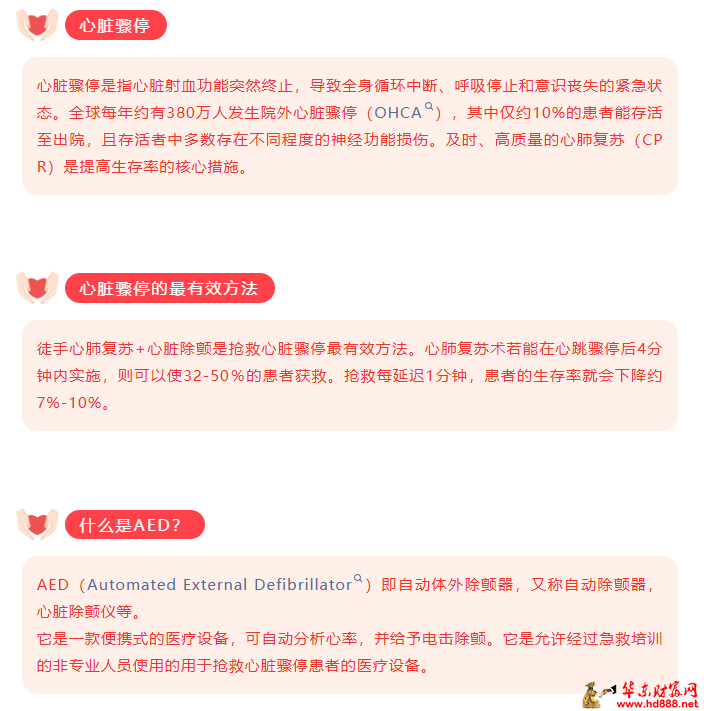 心脏骤停

心脏骤停是指心脏射血功能突然终止，导致全身循环中断、呼吸停止和意识丧失的紧急状态。全球每年约有380万人发生院外心脏骤停（OHCA），其中仅约10%的患者能存活至出院，且存活者中多数存在不同程度的神经功能损伤。及时、高质量的心肺复苏（CPR）是提高生存率的核心措施。

心脏骤停的最有效方法

徒手心肺复苏+心脏除颤是抢救心脏骤停最有效方法。心肺复苏术若能在心跳骤停后4分钟内实施，则可以使32-50％的患者获救。抢救每延迟1分钟，患者的生存率就会下降约7%-10%。

什么是AED？

AED（Automated External Defibrillator）即自动体外除颤器，又称自动除颤器，心脏除颤仪等。
它是一款便携式的医疗设备，可自动分析心率，并给予电击除颤。它是允许经过急救培训的非专业人员使用的用于抢救心脏骤停患者的医疗设备。

华东财富网
www.hd888.net